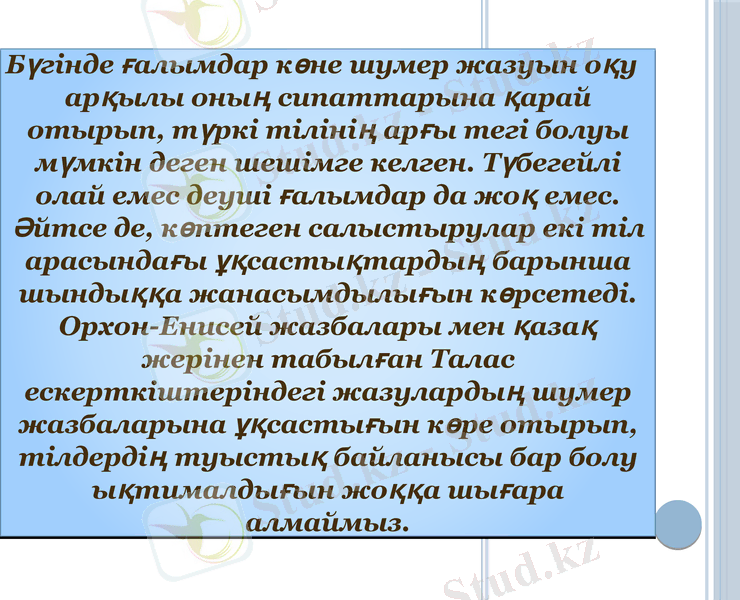 Бүгінде ғалымдар көне шумер жазуын оқу арқылы оның сипаттарына қарай отырып, түркі тілінің арғы тегі болуы мүмкін деген шешімге келген. Түбегейлі олай емес деуші ғалымдар да жоқ емес. Әйтсе де, көптеген салыстырулар екі тіл арасындағы ұқсастықтардың барынша шындыққа жанасымдылығын көрсетеді. Орхон-Енисей жазбалары мен қазақ жерінен табылған Талас ескерткіштеріндегі жазулардың шумер жазбаларына ұқсастығын көре отырып, тілдердің туыстық байланысы бар болу ықтималдығын жоққа шығара алмаймыз.

Stud.kz